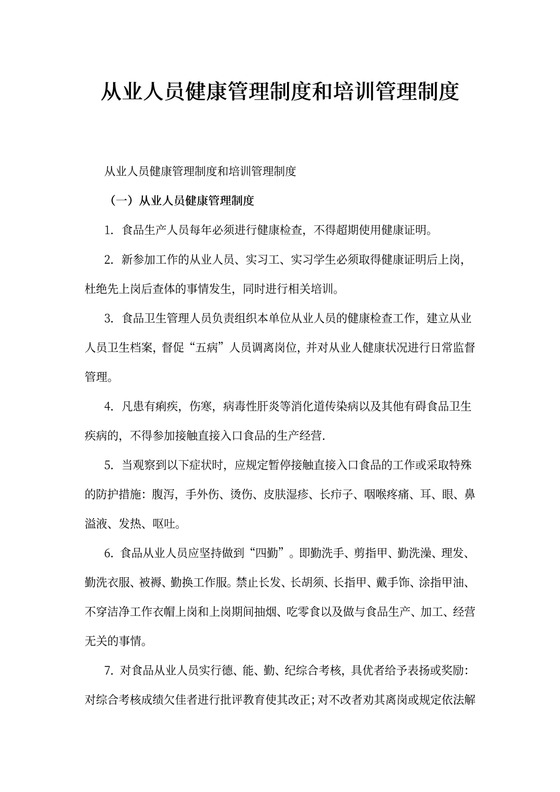 从业人员健康管理制度和培训管理制度

从业人员健康管理制度和培训管理制度

（一）从业人员健康管理制度

1. 食品生产人员每年必须进行健康检查，不得超期使用健康证明。

2. 新参加工作的从业人员、实习工、实习学生必须取得健康证明后上岗，杜绝先上岗后查体的事情发生，同时进行相关培训。

3. 食品卫生管理人员负责组织本单位从业人员的健康检查工作，建立从业人员卫生档案，督促“五病”人员调离岗位，并对从业人健康状况进行日常监督管理。

4. 凡患有痢疾，伤寒，病毒性肝炎等消化道传染病以及其他有碍食品卫生疾病的，不得参加接触直接入口食品的生产经营.

5. 当观察到以下症状时，应规定暂停接触直接入口食品的工作或采取特殊的防护措施：腹泻，手外伤、烫伤、皮肤湿疹、长疖子、咽喉疼痛、耳、眼、鼻溢液、发热、呕吐。

6. 食品从业人员应坚持做到“四勤”。即勤洗手、剪指甲、勤洗澡、理发、勤洗衣服、被褥、勤换工作服。禁止长发、长胡须、长指甲、戴手饰、涂指甲油、不穿洁净工作衣帽上岗和上岗期间抽烟、吃零食以及做与食品生产、加工、经营无关的事情。

7. 对食品从业人员实行德、能、勤、纪综合考核，具优者给予表扬或奖励：对综合考核成绩欠佳者进行批评教育使其改正；对不改者劝其离岗或规定依法解